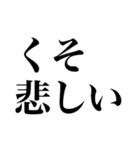 くそ
悲しい